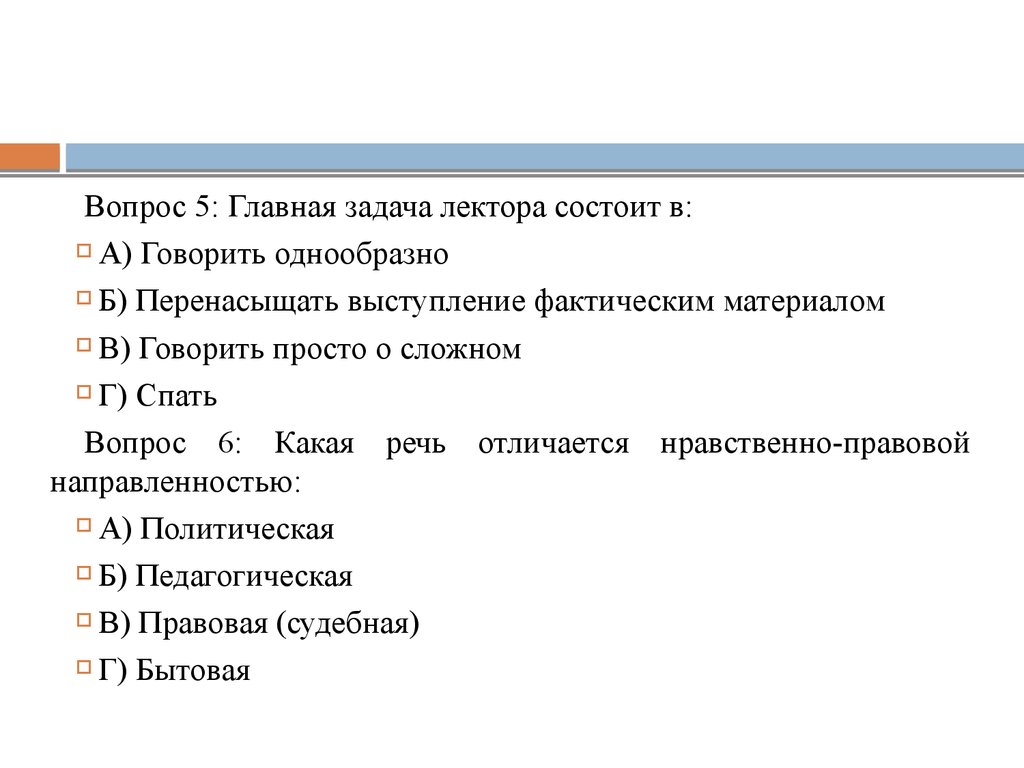 Вопрос 5: Главная задача лектора состоит в:

А) Говорить однообразно

Б) Перенасыщать выступление фактическим материалом

В) Говорить просто о сложном

Г) Спать

Вопрос 6: Какая речь отличается нравственно-правовой направленностью:

А) Политическая

Б) Педагогическая

В) Правовая (судебная)

Г) Бытовая